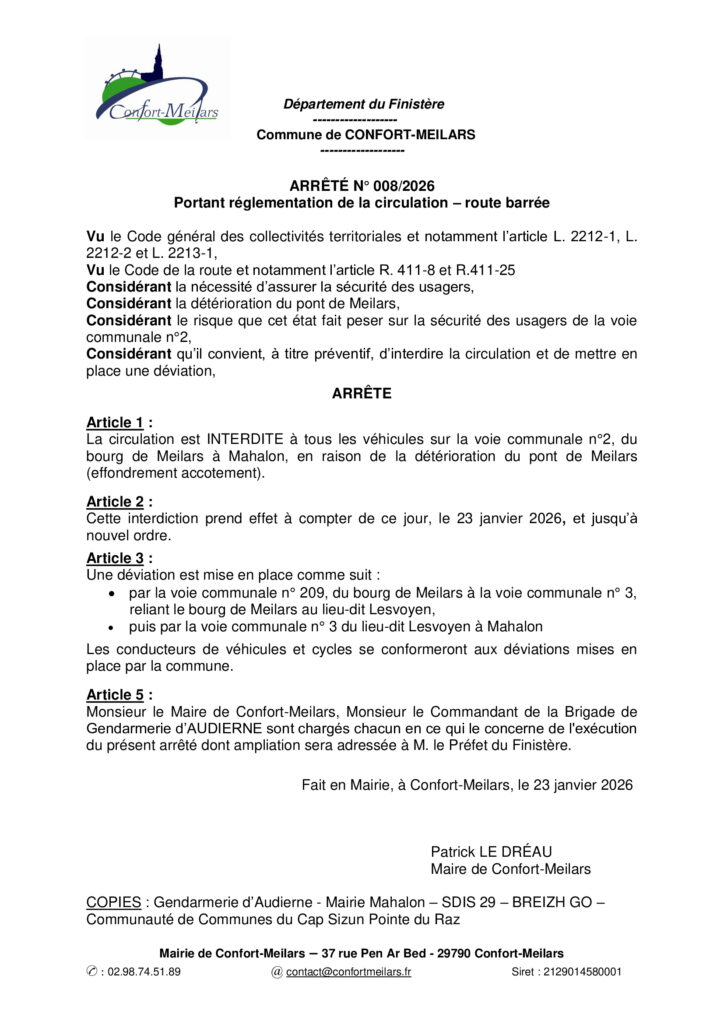 Confort-Meilars

Département du Finistère
-------------------
Commune de CONFORT-MEILARS
-------------------

ARRÊTÉ N° 008/2026
Portant réglementation de la circulation – route barrée

Vu le Code général des collectivités territoriales et notamment l'article L. 2212-1, L. 2212-2 et L. 2213-1,
Vu le Code de la route et notamment l'article R. 411-8 et R.411-25
Considérant la nécessité d'assurer la sécurité des usagers,
Considérant la détérioration du pont de Meilars,
Considérant le risque que cet état fait peser sur la sécurité des usagers de la voie communale n°2,
Considérant qu'il convient, à titre préventif, d'interdire la circulation et de mettre en place une déviation,

ARRÊTE

Article 1 :
La circulation est INTERDITE à tous les véhicules sur la voie communale n°2, du bourg de Meilars à Mahalon, en raison de la détérioration du pont de Meilars (effondrement accotement).

Article 2 :
Cette interdiction prend effet à compter de ce jour, le 23 janvier 2026, et jusqu'à nouvel ordre.

Article 3 :
Une déviation est mise en place comme suit :
• par la voie communale n° 209, du bourg de Meilars à la voie communale n° 3, reliant le bourg de Meilars au lieu-dit Lesvoyen,
• puis par la voie communale n° 3 du lieu-dit Lesvoyen à Mahalon

Les conducteurs de véhicules et cycles se conformeront aux déviations mises en place par la commune.

Article 5 :
Monsieur le Maire de Confort-Meilars, Monsieur le Commandant de la Brigade de Gendarmerie d'AUDIERNE sont chargés chacun en ce qui le concerne de l'exécution du présent arrêté dont ampliation sera adressée à M. le Préfet du Finistère.

Fait en Mairie, à Confort-Meilars, le 23 janvier 2026

Patrick LE DRÉAU
Maire de Confort-Meilars

COPIES : Gendarmerie d'Audierne - Mairie Mahalon – SDIS 29 – BREIZH GO – Communauté de Communes du Cap Sizun Pointe du Raz

Mairie de Confort-Meilars – 37 rue Pen Ar Bed - 29790 Confort-Meilars
✆ : 02.98.74.51.89 @ contact@confortmeilars.fr Siret : 2129014580001